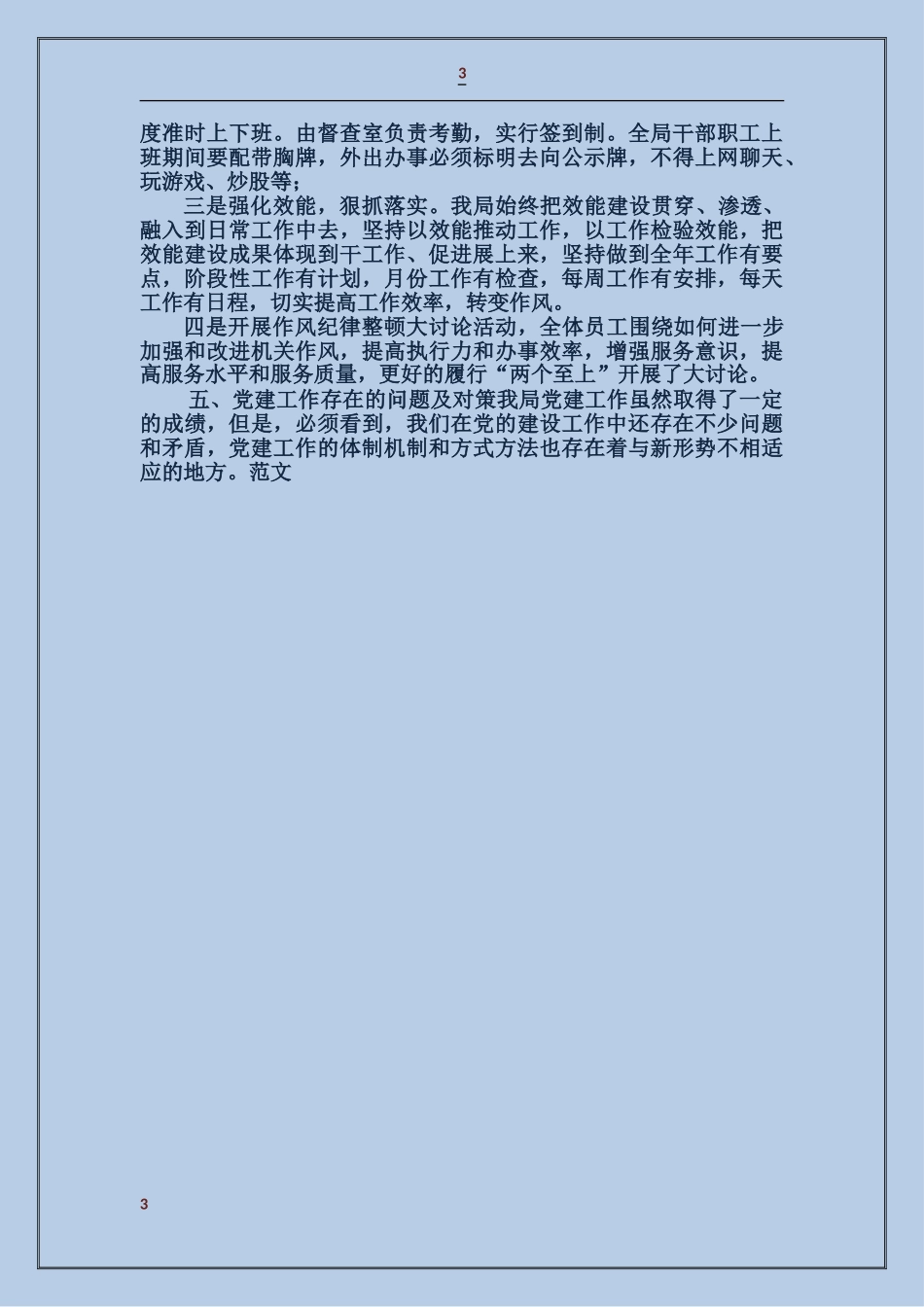 3

度准时上下班。由督查室负责考勤，实行签到制。全局干部职工上班期间要配带胸牌，外出办事必须标明去向公示牌，不得上网聊天、玩游戏、炒股等；

三是强化效能，狠抓落实。我局始终把效能建设贯穿、渗透、融入到日常工作中去，坚持以效能推动工作，以工作检验效能，把效能建设成果体现到干工作、促进展上来，坚持做到全年工作有要点，阶段性工作有计划，月份工作有检查，每周工作有安排，每天工作有日程，切实提高工作效率，转变作风。

四是开展作风纪律整顿大讨论活动，全体员工围绕如何进一步加强和改进机关作风，提高执行力和办事效率，增强服务意识，提高服务水平和服务质量，更好的履行“两个至上”开展了大讨论。

五、党建工作存在的问题及对策我局党建工作虽然取得了一定的成绩，但是，必须看到，我们在党的建设工作中还存在不少问题和矛盾，党建工作的体制机制和方式方法也存在着与新形势不相适应的地方。范文

3